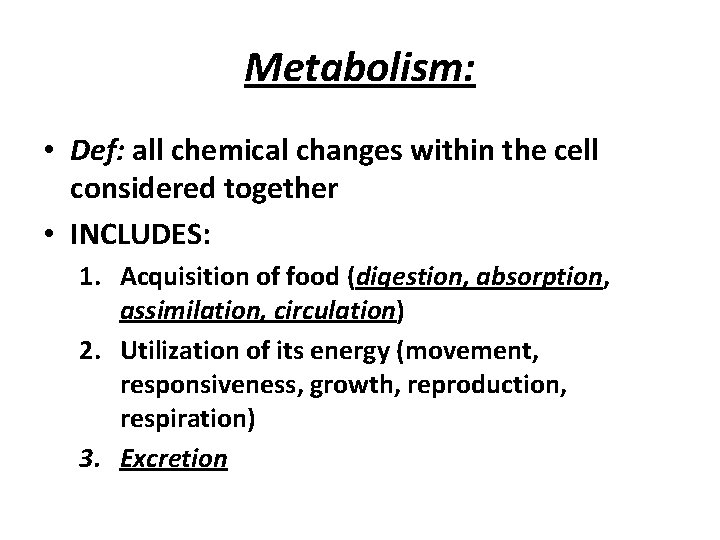 Metabolism:

• Def: all chemical changes within the cell considered together

• INCLUDES:

1. Acquisition of food (digestion, absorption, assimilation, circulation)

2. Utilization of its energy (movement, responsiveness, growth, reproduction, respiration)

3. Excretion